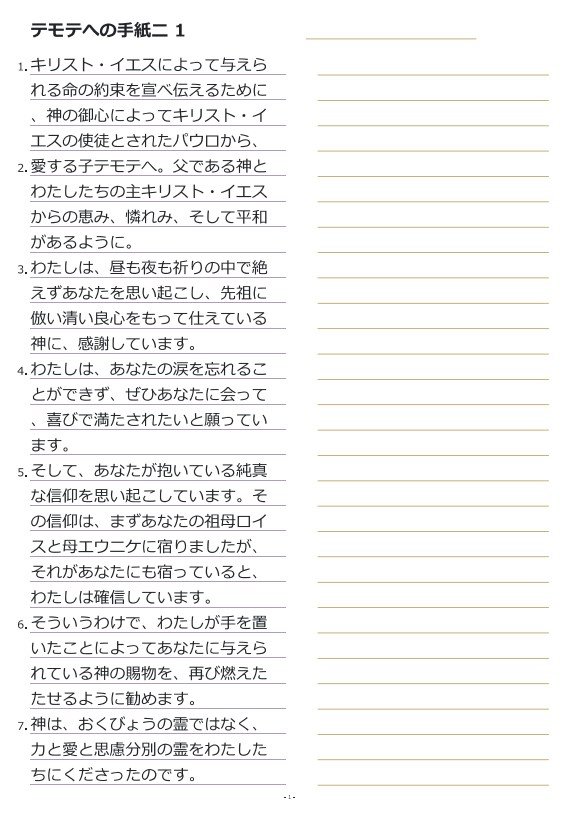 テモテへの手紙二 1

1. キリスト・イエスによって与えられる命の約束を宣べ伝えるために、神の御心によってキリスト・イエスの使徒とされたパウロから、

2. 愛する子テモテへ。父である神とわたしたちの主キリスト・イエスからの恵み、憐れみ、そして平和があるように。

3. わたしは、昼も夜も祈りの中で絶えずあなたを思い起こし、先祖に倣い清い良心をもって仕えている神に、感謝しています。

4. わたしは、あなたの涙を忘れることができず、ぜひあなたに会って、喜びで満たされたいと願っています。

5. そして、あなたが抱いている純真な信仰を思い起こしています。その信仰は、まずあなたの祖母ロイスと母エウニケに宿りましたが、それがあなたにも宿っていると、わたしは確信しています。

6. そういうわけで、わたしが手を置いたことによってあなたに与えられている神の賜物を、再び燃えたたせるように勧めます。

7. 神は、おくびょうの霊ではなく、力と愛と思慮分別の霊をわたしたちにくださったのです。

- 1 -